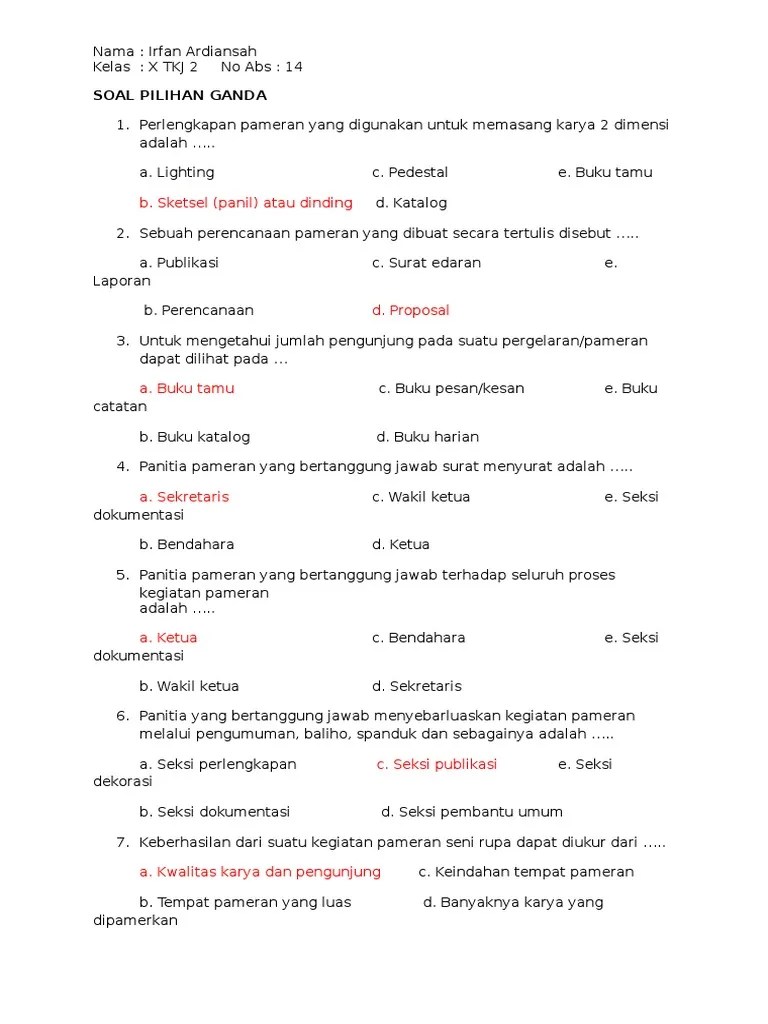 Nama : Irfan Ardiansah
Kelas : X TKJ 2 No Abs : 14

SOAL PILIHAN GANDA

1. Perlengkapan pameran yang digunakan untuk memasang karya 2 dimensi adalah .....

a. Lighting c. Pedestal e. Buku tamu

b. Sketsel (panil) atau dinding d. Katalog

2. Sebuah perencanaan pameran yang dibuat secara tertulis disebut .....

a. Publikasi c. Surat edaran e. Laporan

b. Perencanaan d. Proposal

3. Untuk mengetahui jumlah pengunjung pada suatu pergelaran/pameran dapat dilihat pada ...

a. Buku tamu c. Buku pesan/kesan e. Buku catatan

b. Buku katalog d. Buku harian

4. Panitia pameran yang bertanggung jawab surat menyurat adalah .....

a. Sekretaris c. Wakil ketua e. Seksi dokumentasi

b. Bendahara d. Ketua

5. Panitia pameran yang bertanggung jawab terhadap seluruh proses kegiatan pameran adalah .....

a. Ketua c. Bendahara e. Seksi dokumentasi

b. Wakil ketua d. Sekretaris

6. Panitia yang bertanggung jawab menyebarluaskan kegiatan pameran melalui pengumuman, baliho, spanduk dan sebagainya adalah .....

a. Seksi perlengkapan c. Seksi publikasi e. Seksi dekorasi

b. Seksi dokumentasi d. Seksi pembantu umum

7. Keberhasilan dari suatu kegiatan pameran seni rupa dapat diukur dari .....

a. Kwalitas karya dan pengunjung c. Keindahan tempat pameran

b. Tempat pameran yang luas d. Banyaknya karya yang dipamerkan